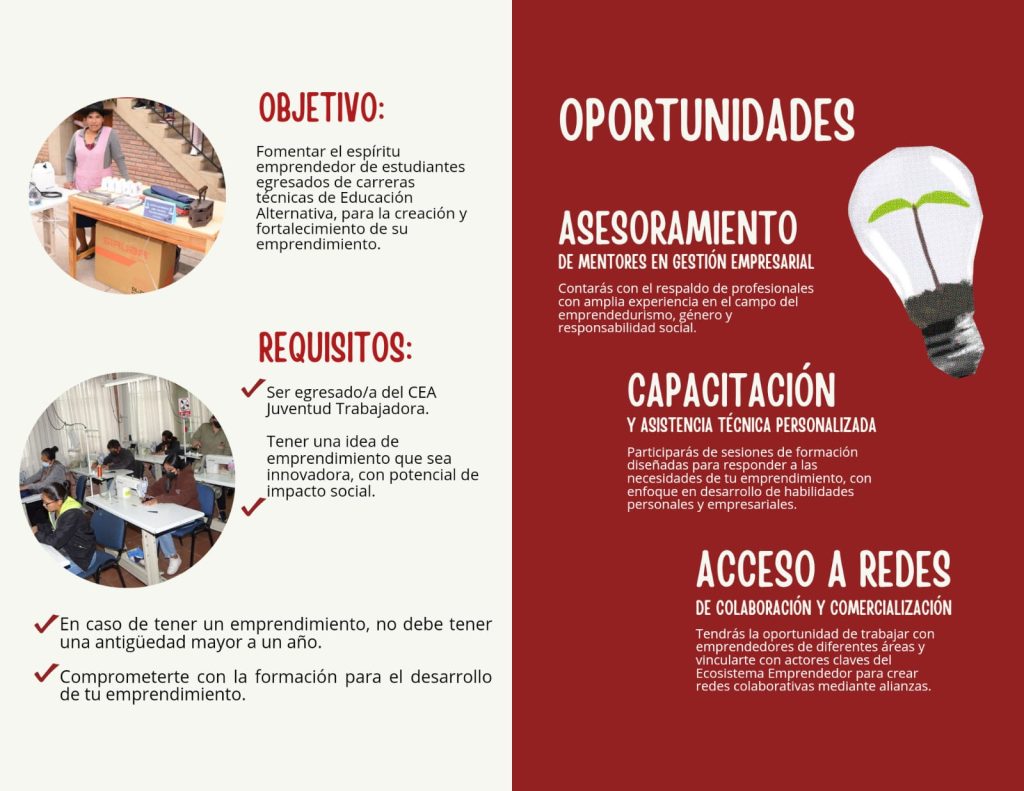 OBJETIVO:

Fomentar el espíritu emprendedor de estudiantes egresados de carreras técnicas de Educación Alternativa, para la creación y fortalecimiento de su emprendimiento.

REQUISITOS:

Ser egresado/a del CEA Juventud Trabajadora.

Tener una idea de emprendimiento que sea innovadora, con potencial de impacto social.

En caso de tener un emprendimiento, no debe tener una antigüedad mayor a un año.

Comprometerte con la formación para el desarrollo de tu emprendimiento.

OPORTUNIDADES

ASESORAMIENTO
DE MENTORES EN GESTIÓN EMPRESARIAL

Contarás con el respaldo de profesionales con amplia experiencia en el campo del emprendedurismo, género y responsabilidad social.

CAPACITACIÓN
Y ASISTENCIA TÉCNICA PERSONALIZADA

Participarás de sesiones de formación diseñadas para responder a las necesidades de tu emprendimiento, con enfoque en desarrollo de habilidades personales y empresariales.

ACCESO A REDES
DE COLABORACIÓN Y COMERCIALIZACIÓN

Tendrás la oportunidad de trabajar con emprendedores de diferentes áreas y vincularte con actores claves del Ecosistema Emprendedor para crear redes colaborativas mediante alianzas.